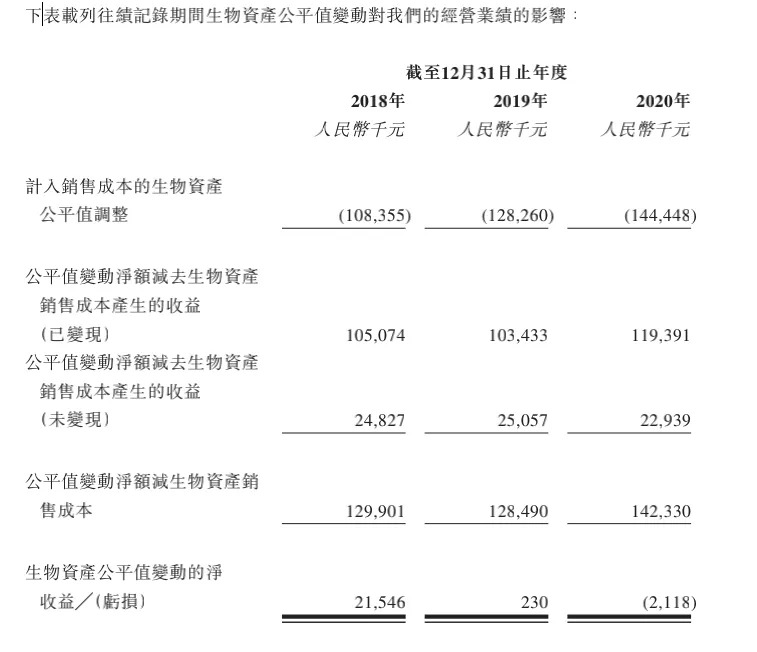 下表載列往績記錄期間生物資產公平值變動對我們的經營業績的影響：

| | 截至12月31日止年度 | | |
|---|---|---|---|
| | 2018年 | 2019年 | 2020年 |
| | 人民幣千元 | 人民幣千元 | 人民幣千元 |
| 計入銷售成本的生物資產公平值調整 | (108,355) | (128,260) | (144,448) |
| 公平值變動淨額減去生物資產銷售成本產生的收益（已變現） | 105,074 | 103,433 | 119,391 |
| 公平值變動淨額減去生物資產銷售成本產生的收益（未變現） | 24,827 | 25,057 | 22,939 |
| 公平值變動淨額減生物資產銷售成本 | 129,901 | 128,490 | 142,330 |
| 生物資產公平值變動的淨收益／（虧損） | 21,546 | 230 | (2,118) |